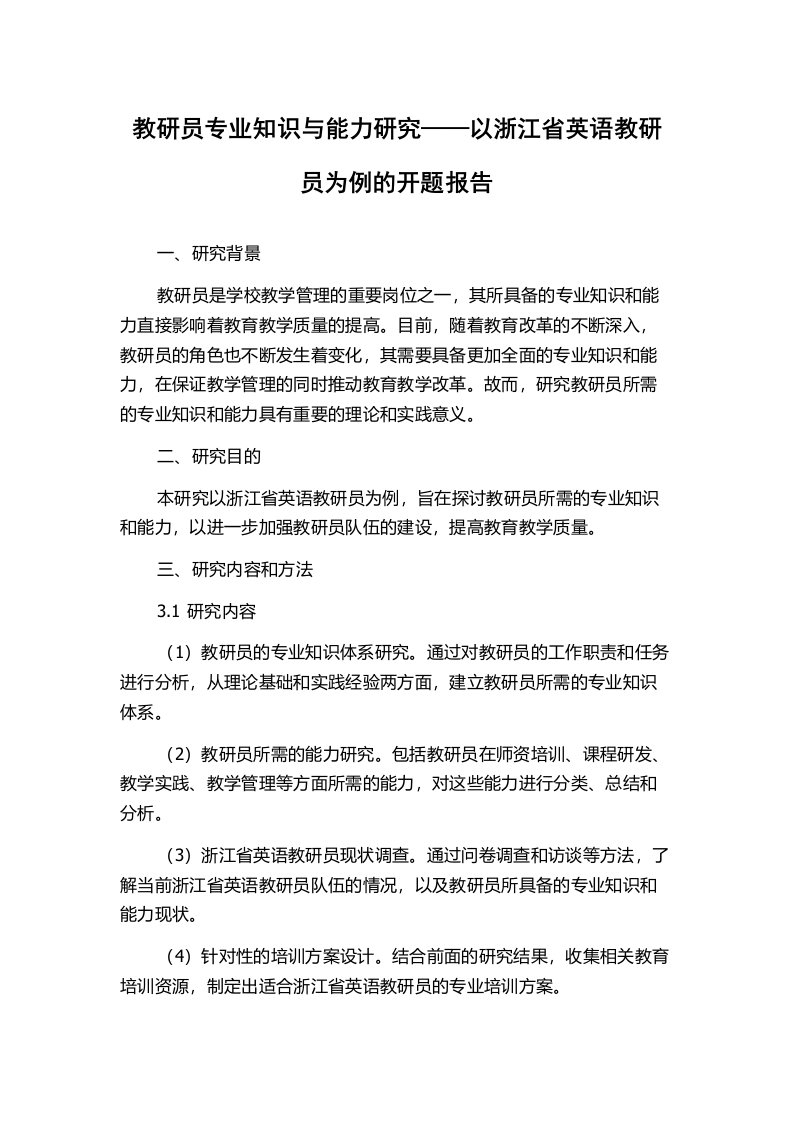 教研员专业知识与能力研究——以浙江省英语教研员为例的开题报告

一、研究背景

教研员是学校教学管理的重要岗位之一，其所具备的专业知识和能力直接影响着教育教学质量的提高。目前，随着教育改革的不断深入，教研员的角色也不断发生着变化，其需要具备更加全面的专业知识和能力，在保证教学管理的同时推动教育教学改革。故而，研究教研员所需的专业知识和能力具有重要的理论和实践意义。

二、研究目的

本研究以浙江省英语教研员为例，旨在探讨教研员所需的专业知识和能力，以进一步加强教研员队伍的建设，提高教育教学质量。

三、研究内容和方法

3.1 研究内容

（1）教研员的专业知识体系研究。通过对教研员的工作职责和任务进行分析，从理论基础和实践经验两方面，建立教研员所需的专业知识体系。

（2）教研员所需的能力研究。包括教研员在师资培训、课程研发、教学实践、教学管理等方面所需的能力，对这些能力进行分类、总结和分析。

（3）浙江省英语教研员现状调查。通过问卷调查和访谈等方法，了解当前浙江省英语教研员队伍的情况，以及教研员所具备的专业知识和能力现状。

（4）针对性的培训方案设计。结合前面的研究结果，收集相关教育培训资源，制定出适合浙江省英语教研员的专业培训方案。